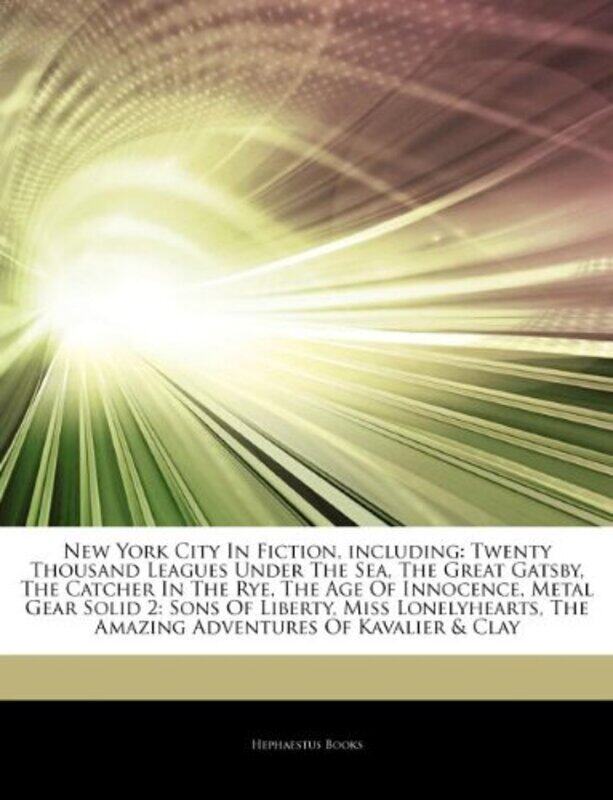 New York City In Fiction, including: Twenty Thousand Leagues Under The Sea, The Great Gatsby, The Catcher In The Rye, The Age Of Innocence, Metal Gear Solid 2: Sons Of Liberty, Miss Lonelyhearts, The Amazing Adventures Of Kavalier & Clay

Hephaestus Books